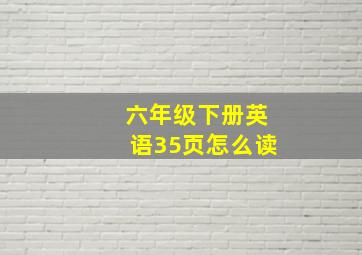 六年级下册英语35页怎么读